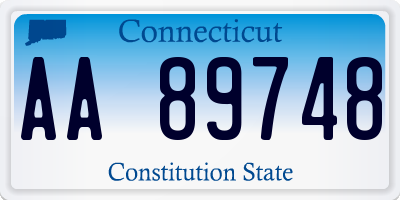 Connecticut

AA 89748

Constitution State